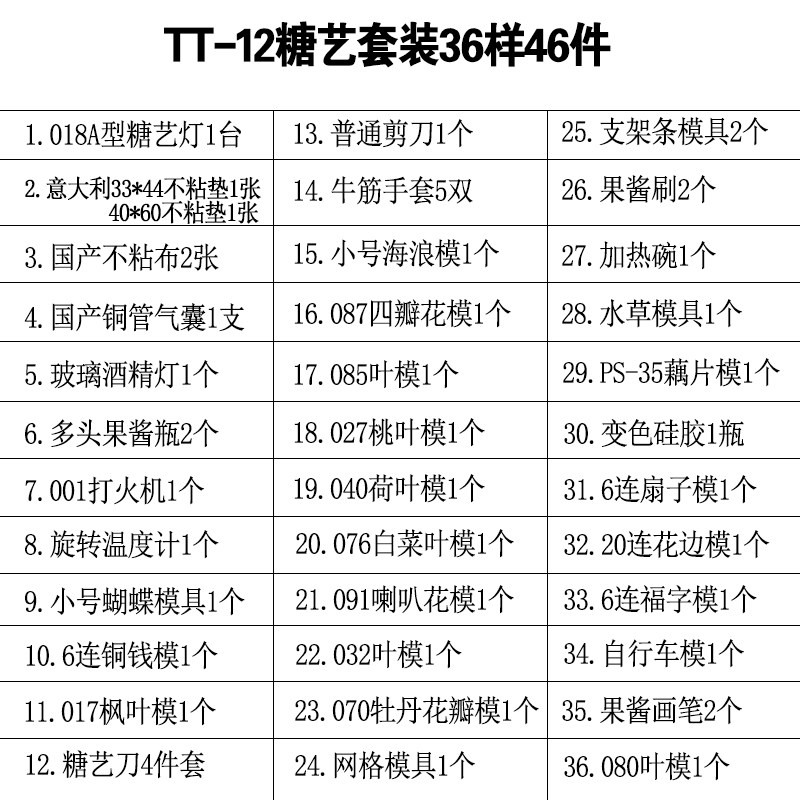 TT-12糖艺套装36样46件

| 1.018A型糖艺灯1台 | 13.普通剪刀1个 | 25.支架条模具2个 |
|---|---|---|
| 2.意大利33*44不粘垫1张 40*60不粘垫1张 | 14.牛筋手套5双 | 26.果酱刷2个 |
| 3.国产不粘布2张 | 15.小号海浪模1个 | 27.加热碗1个 |
| 4.国产铜管气囊1支 | 16.087四瓣花模1个 | 28.水草模具1个 |
| 5.玻璃酒精灯1个 | 17.085叶模1个 | 29.PS-35藕片模1个 |
| 6.多头果酱瓶2个 | 18.027桃叶模1个 | 30.变色硅胶1瓶 |
| 7.001打火机1个 | 19.040荷叶模1个 | 31.6连扇子模1个 |
| 8.旋转温度计1个 | 20.076白菜叶模1个 | 32.20连花边模1个 |
| 9.小号蝴蝶模具1个 | 21.091喇叭花模1个 | 33.6连福字模1个 |
| 10.6连铜钱模1个 | 22.032叶模1个 | 34.自行车模1个 |
| 11.017枫叶模1个 | 23.070牡丹花瓣模1个 | 35.果酱画笔2个 |
| 12.糖艺刀4件套 | 24.网格模具1个 | 36.080叶模1个 |